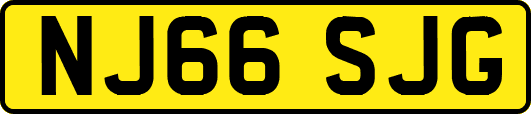 NJ66 SJG